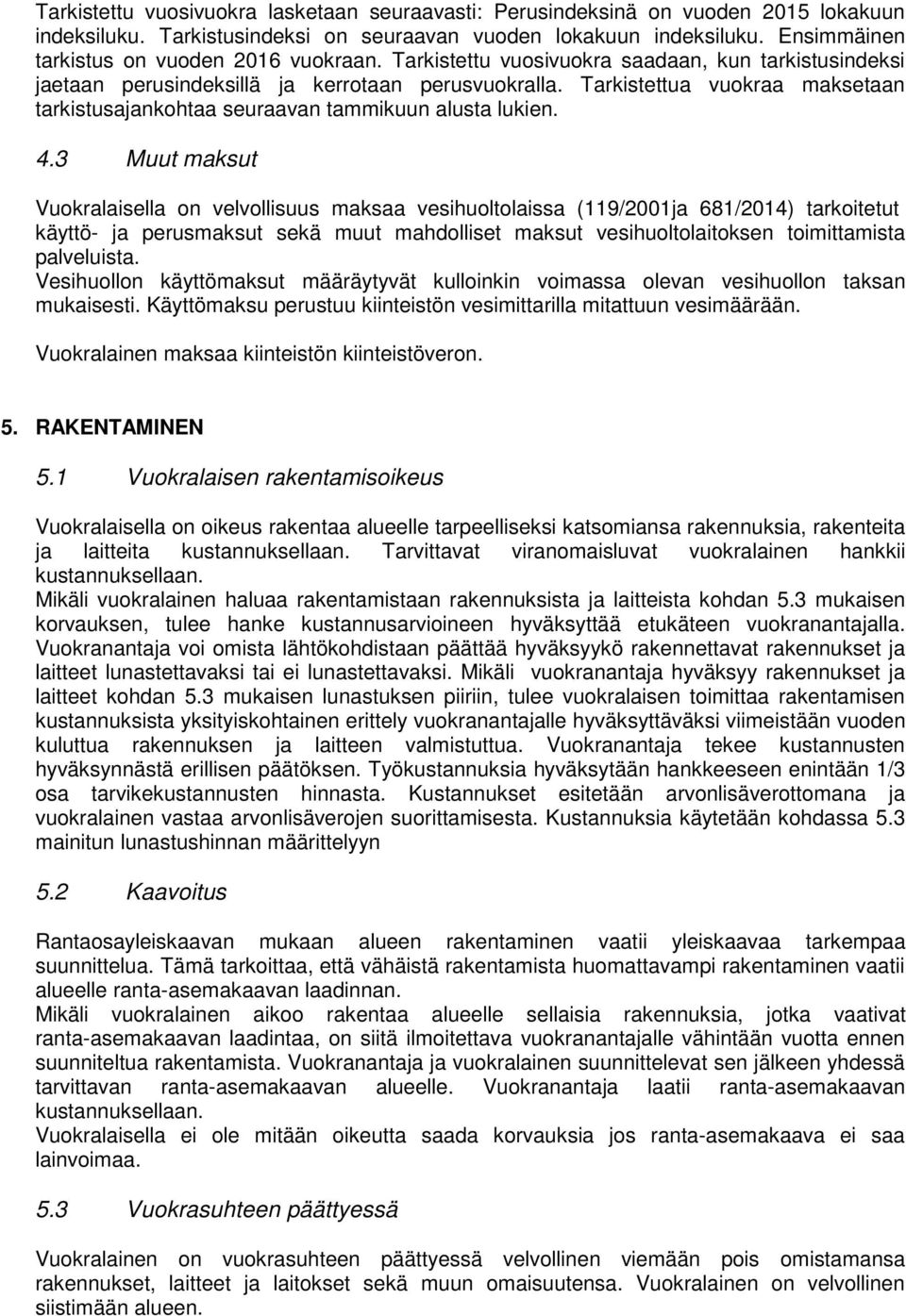 Tarkistettu vuosivuokra lasketaan seuraavasti: Perusindeksinä on vuoden 2015 lokakuun indeksiluku. Tarkistusindeksi on seuraavan vuoden lokakuun indeksiluku. Ensimmäinen tarkistus on vuoden 2016 vuokraan. Tarkistettu vuosivuokra saadaan, kun tarkistusindeksi jaetaan perusindeksillä ja kerrotaan perusvuokralla. Tarkistettua vuokraa maksetaan tarkistusajankohtaa seuraavan tammikuun alusta lukien.

4.3 Muut maksut

Vuokralaisella on velvollisuus maksaa vesihuoltolaissa (119/2001ja 681/2014) tarkoitetut käyttö- ja perusmaksut sekä muut mahdolliset maksut vesihuoltolaitoksen toimittamista palveluista.
Vesihuollon käyttömaksut määräytyvät kulloinkin voimassa olevan vesihuollon taksan mukaisesti. Käyttömaksu perustuu kiinteistön vesimittarilla mitattuun vesimäärään.

Vuokralainen maksaa kiinteistön kiinteistöveron.

5. RAKENTAMINEN

5.1 Vuokralaisen rakentamisoikeus

Vuokralaisella on oikeus rakentaa alueelle tarpeelliseksi katsomiansa rakennuksia, rakenteita ja laitteita kustannuksellaan. Tarvittavat viranomaisluvat vuokralainen hankkii kustannuksellaan.
Mikäli vuokralainen haluaa rakentamistaan rakennuksista ja laitteista kohdan 5.3 mukaisen korvauksen, tulee hanke kustannusarvioineen hyväksyttää etukäteen vuokranantajalla. Vuokranantaja voi omista lähtökohdistaan päättää hyväksyykö rakennettavat rakennukset ja laitteet lunastettavaksi tai ei lunastettavaksi. Mikäli vuokranantaja hyväksyy rakennukset ja laitteet kohdan 5.3 mukaisen lunastuksen piiriin, tulee vuokralaisen toimittaa rakentamisen kustannuksista yksityiskohtainen erittely vuokranantajalle hyväksyttäväksi viimeistään vuoden kuluttua rakennuksen ja laitteen valmistuttua. Vuokranantaja tekee kustannusten hyväksynnästä erillisen päätöksen. Työkustannuksia hyväksytään hankkeeseen enintään 1/3 osa tarvikekustannusten hinnasta. Kustannukset esitetään arvonlisäverottomana ja vuokralainen vastaa arvonlisäverojen suorittamisesta. Kustannuksia käytetään kohdassa 5.3 mainitun lunastushinnan määrittelyyn

5.2 Kaavoitus

Rantaosayleiskaavan mukaan alueen rakentaminen vaatii yleiskaavaa tarkempaa suunnittelua. Tämä tarkoittaa, että vähäistä rakentamista huomattavampi rakentaminen vaatii alueelle ranta-asemakaavan laadinnan.
Mikäli vuokralainen aikoo rakentaa alueelle sellaisia rakennuksia, jotka vaativat ranta-asemakaavan laadintaa, on siitä ilmoitettava vuokranantajalle vähintään vuotta ennen suunniteltua rakentamista. Vuokranantaja ja vuokralainen suunnittelevat sen jälkeen yhdessä tarvittavan ranta-asemakaavan alueelle. Vuokranantaja laatii ranta-asemakaavan kustannuksellaan.
Vuokralaisella ei ole mitään oikeutta saada korvauksia jos ranta-asemakaava ei saa lainvoimaa.

5.3 Vuokrasuhteen päättyessä

Vuokralainen on vuokrasuhteen päättyessä velvollinen viemään pois omistamansa rakennukset, laitteet ja laitokset sekä muun omaisuutensa. Vuokralainen on velvollinen siistimään alueen.